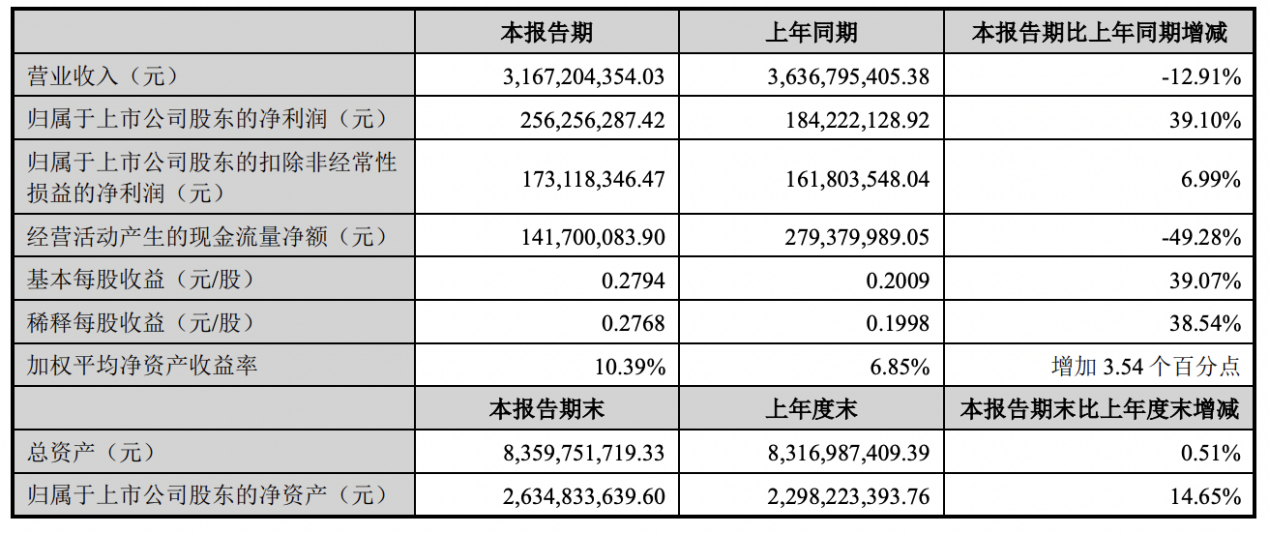 |  | 本报告期 | 上年同期 | 本报告期比上年同期增减 |
|---|---|---|---|
| 营业收入（元） | 3,167,204,354.03 | 3,636,795,405.38 | -12.91% |
| 归属于上市公司股东的净利润（元） | 256,256,287.42 | 184,222,128.92 | 39.10% |
| 归属于上市公司股东的扣除非经常性损益的净利润（元） | 173,118,346.47 | 161,803,548.04 | 6.99% |
| 经营活动产生的现金流量净额（元） | 141,700,083.90 | 279,379,989.05 | -49.28% |
| 基本每股收益（元/股） | 0.2794 | 0.2009 | 39.07% |
| 稀释每股收益（元/股） | 0.2768 | 0.1998 | 38.54% |
| 加权平均净资产收益率 | 10.39% | 6.85% | 增加3.54个百分点 |
|  | 本报告期末 | 上年度末 | 本报告期末比上年度末增减 |
| 总资产（元） | 8,359,751,719.33 | 8,316,987,409.39 | 0.51% |
| 归属于上市公司股东的净资产（元） | 2,634,833,639.60 | 2,298,223,393.76 | 14.65% |